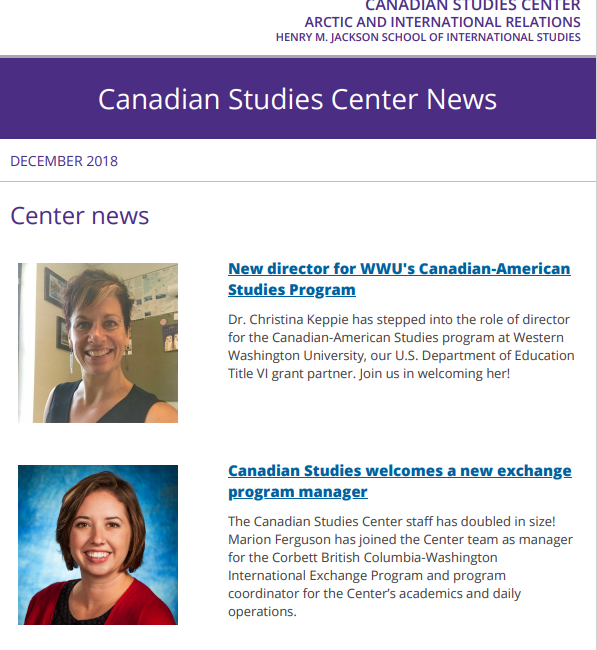 CANADIAN STUDIES CENTER
ARCTIC AND INTERNATIONAL RELATIONS
HENRY M. JACKSON SCHOOL OF INTERNATIONAL STUDIES

Canadian Studies Center News

DECEMBER 2018

Center news

New director for WWU's Canadian-American Studies Program

Dr. Christina Keppie has stepped into the role of director for the Canadian-American Studies program at Western Washington University, our U.S. Department of Education Title VI grant partner. Join us in welcoming her!

Canadian Studies welcomes a new exchange program manager

The Canadian Studies Center staff has doubled in size! Marion Ferguson has joined the Center team as manager for the Corbett British Columbia-Washington International Exchange Program and program coordinator for the Center's academics and daily operations.